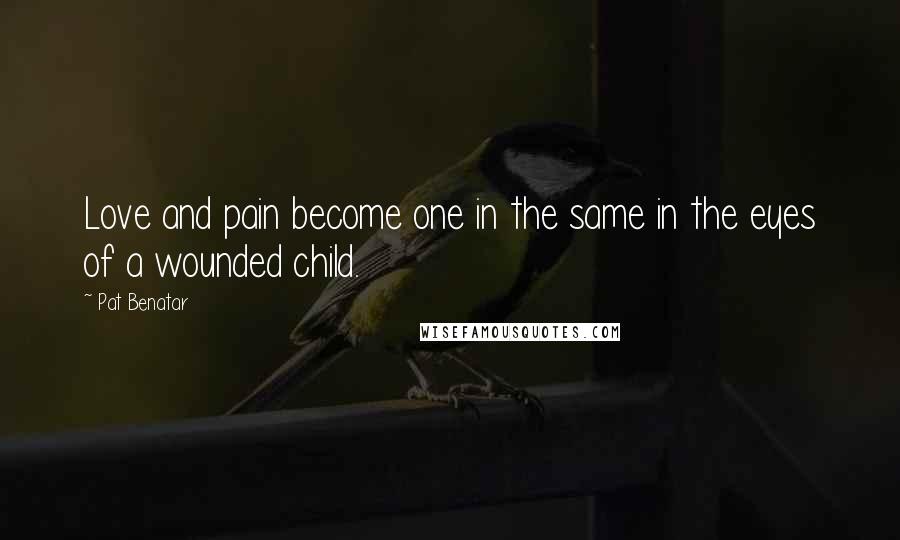 Love and pain become one in the same in the eyes of a wounded child.

~ Pat Benatar

WISEFAMOUSQUOTES.COM